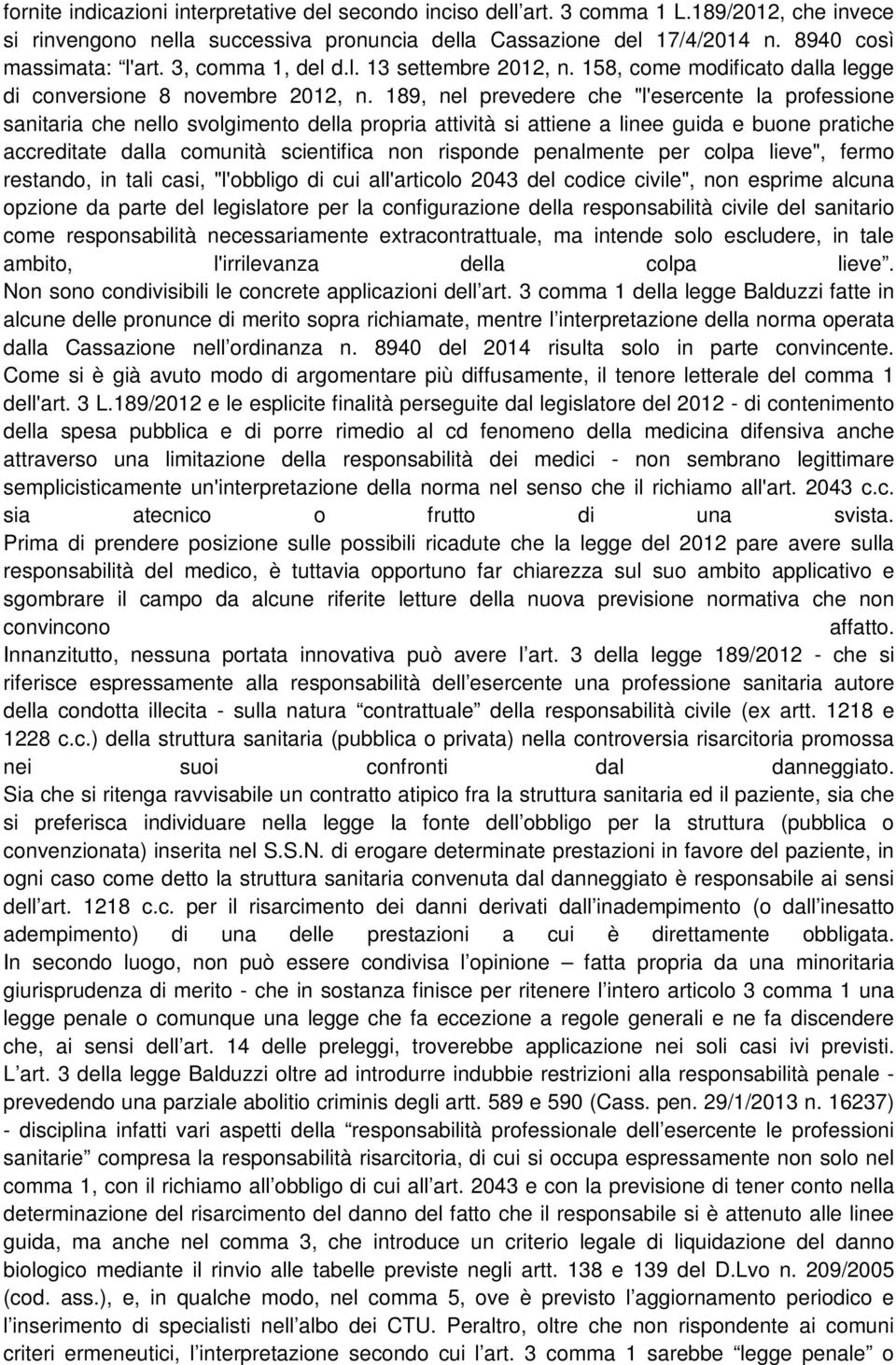 fornite indicazioni interpretative del secondo inciso dell’art. 3 comma 1 L.189/2012, che invece si rinvengono nella successiva pronuncia della Cassazione del 17/4/2014 n. 8940 così massimata: “l'art. 3, comma 1, del d.l. 13 settembre 2012, n. 158, come modificato dalla legge di conversione 8 novembre 2012, n. 189, nel prevedere che "l'esercente la professione sanitaria che nello svolgimento della propria attività si attiene a linee guida e buone pratiche accreditate dalla comunità scientifica non risponde penalmente per colpa lieve", fermo restando, in tali casi, "l'obbligo di cui all'articolo 2043 del codice civile", non esprime alcuna opzione da parte del legislatore per la configurazione della responsabilità civile del sanitario come responsabilità necessariamente extracontrattuale, ma intende solo escludere, in tale ambito, l'irrilevanza della colpa lieve”.
Non sono condivisibili le concrete applicazioni dell’art. 3 comma 1 della legge Balduzzi fatte in alcune delle pronunce di merito sopra richiamate, mentre l’interpretazione della norma operata dalla Cassazione nell’ordinanza n. 8940 del 2014 risulta solo in parte convincente.
Come si è già avuto modo di argomentare più diffusamente, il tenore letterale del comma 1 dell'art. 3 L.189/2012 e le esplicite finalità perseguite dal legislatore del 2012 - di contenimento della spesa pubblica e di porre rimedio al cd fenomeno della medicina difensiva anche attraverso una limitazione della responsabilità dei medici - non sembrano legittimare semplicisticamente un'interpretazione della norma nel senso che il richiamo all'art. 2043 c.c. sia atecnico o frutto di una svista.
Prima di prendere posizione sulle possibili ricadute che la legge del 2012 pare avere sulla responsabilità del medico, è tuttavia opportuno far chiarezza sul suo ambito applicativo e sgombrare il campo da alcune riferite letture della nuova previsione normativa che non convincono affatto.
Innanzitutto, nessuna portata innovativa può avere l’art. 3 della legge 189/2012 - che si riferisce espressamente alla responsabilità dell’esercente una professione sanitaria autore della condotta illecita - sulla natura “contrattuale” della responsabilità civile (ex artt. 1218 e 1228 c.c.) della struttura sanitaria (pubblica o privata) nella controversia risarcitoria promossa nei suoi confronti dal danneggiato.
Sia che si ritenga ravvisabile un contratto atipico fra la struttura sanitaria ed il paziente, sia che si preferisca individuare nella legge la fonte dell’obbligo per la struttura (pubblica o convenzionata) inserita nel S.S.N. di erogare determinate prestazioni in favore del paziente, in ogni caso come detto la struttura sanitaria convenuta dal danneggiato è responsabile ai sensi dell’art. 1218 c.c. per il risarcimento dei danni derivati dall’inadempimento (o dall’inesatto adempimento) di una delle prestazioni a cui è direttamente obbligata.
In secondo luogo, non può essere condivisa l’opinione – fatta propria da una minoritaria giurisprudenza di merito - che in sostanza finisce per ritenere l’intero articolo 3 comma 1 una legge penale o comunque una legge che fa eccezione a regole generali e ne fa discendere che, ai sensi dell’art. 14 delle preleggi, troverebbe applicazione nei soli casi ivi previsti.
L’art. 3 della legge Balduzzi oltre ad introdurre indubbie restrizioni alla responsabilità penale - prevedendo una parziale abolitio criminis degli artt. 589 e 590 (Cass. pen. 29/1/2013 n. 16237) - disciplina infatti vari aspetti della “responsabilità professionale dell’esercente le professioni sanitarie” compresa la responsabilità risarcitoria, di cui si occupa espressamente non solo nel comma 1, con il richiamo all’obbligo di cui all’art. 2043 e con la previsione di tener conto nella determinazione del risarcimento del danno del fatto che il responsabile si è attenuto alle linee guida, ma anche nel comma 3, che introduce un criterio legale di liquidazione del danno biologico mediante il rinvio alle tabelle previste negli artt. 138 e 139 del D.Lvo n. 209/2005 (cod. ass.), e, in qualche modo, nel comma 5, ove è previsto l’aggiornamento periodico e l’inserimento di specialisti nell’albo dei CTU. Peraltro, oltre che non rispondente ai comuni criteri ermeneutici, l’interpretazione secondo cui l’art. 3 comma 1 sarebbe “legge penale” o